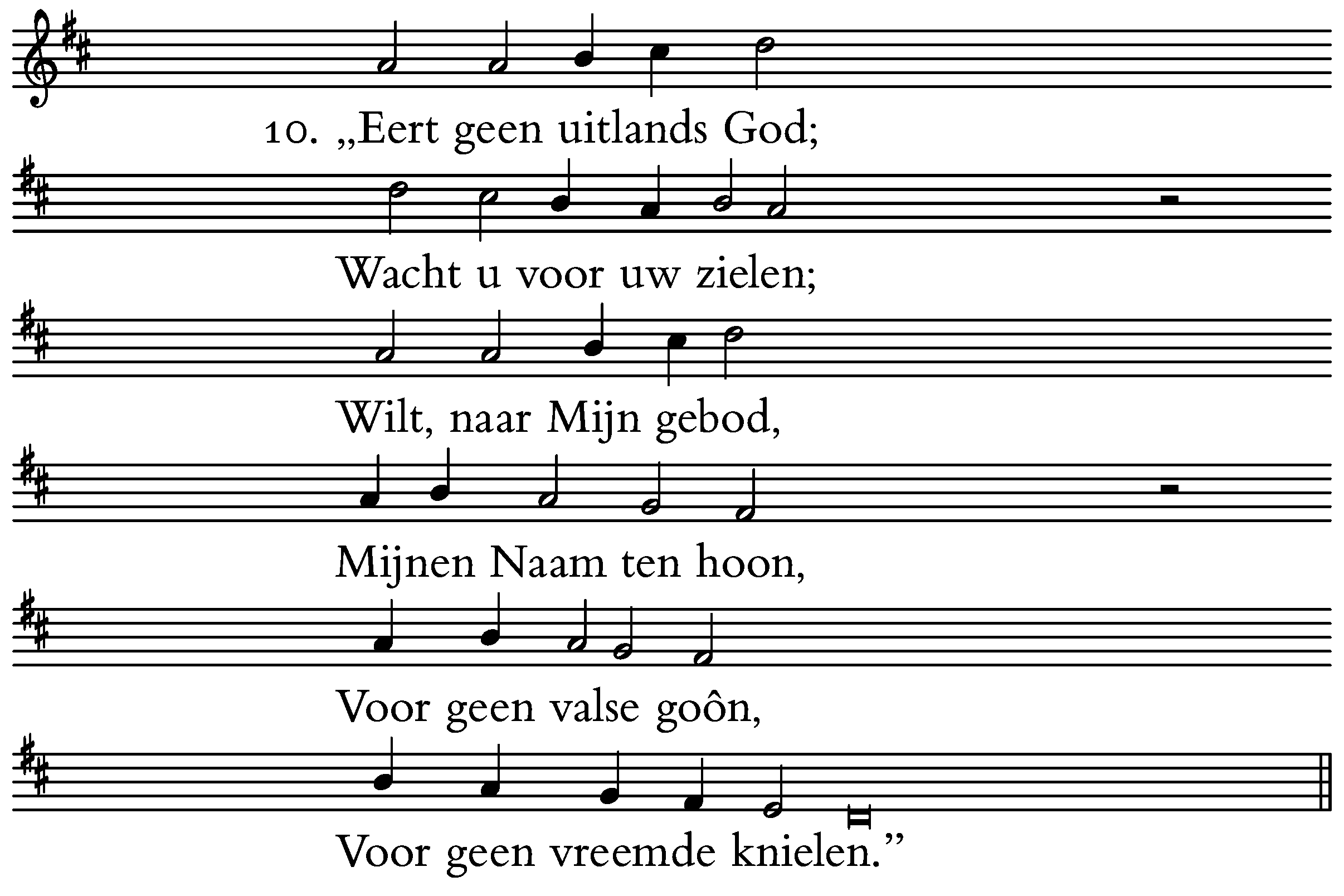 10. „Eert geen uitlands God;
Wacht u voor uw zielen;
Wilt, naar Mijn gebod,
Mijnen Naam ten hoon,
Voor geen valse goôn,
Voor geen vreemde knielen.”